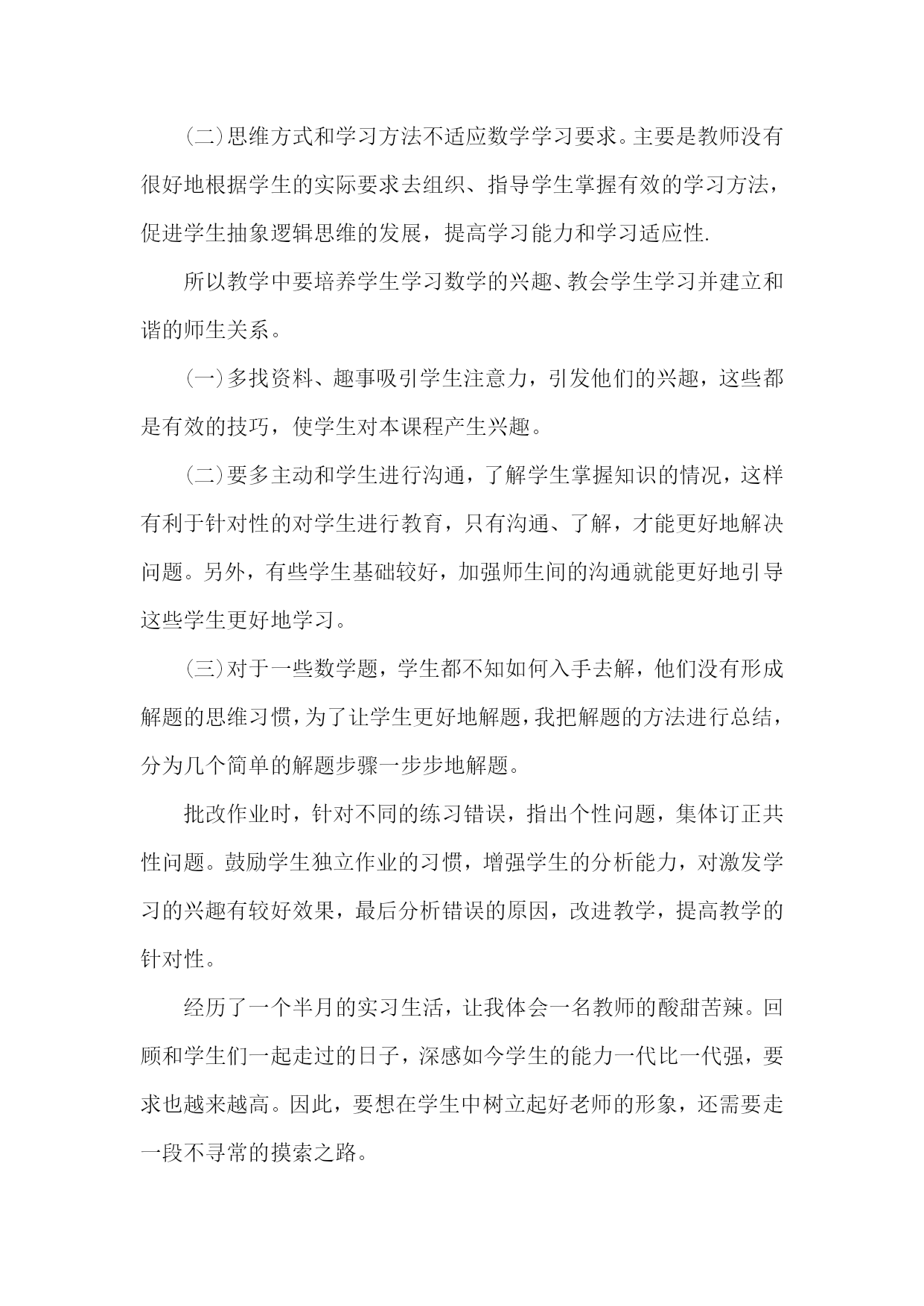 (二)思维方式和学习方法不适应数学学习要求。主要是教师没有很好地根据学生的实际要求去组织、指导学生掌握有效的学习方法，促进学生抽象逻辑思维的发展，提高学习能力和学习适应性.

所以教学中要培养学生学习数学的兴趣、教会学生学习并建立和谐的师生关系。

(一)多找资料、趣事吸引学生注意力，引发他们的兴趣，这些都是有效的技巧，使学生对本课程产生兴趣。

(二)要多主动和学生进行沟通，了解学生掌握知识的情况，这样有利于针对性的对学生进行教育，只有沟通、了解，才能更好地解决问题。另外，有些学生基础较好，加强师生间的沟通就能更好地引导这些学生更好地学习。

(三)对于一些数学题，学生都不知如何入手去解，他们没有形成解题的思维习惯，为了让学生更好地解题，我把解题的方法进行总结，分为几个简单的解题步骤一步步地解题。

批改作业时，针对不同的练习错误，指出个性问题，集体订正共性问题。鼓励学生独立作业的习惯，增强学生的分析能力，对激发学习的兴趣有较好效果，最后分析错误的原因，改进教学，提高教学的针对性。

经历了一个半月的实习生活，让我体会一名教师的酸甜苦辣。回顾和学生们一起走过的日子，深感如今学生的能力一代比一代强，要求也越来越高。因此，要想在学生中树立起好老师的形象，还需要走一段不寻常的摸索之路。